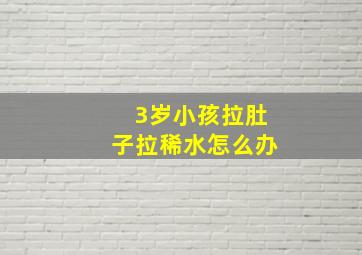 3岁小孩拉肚子拉稀水怎么办